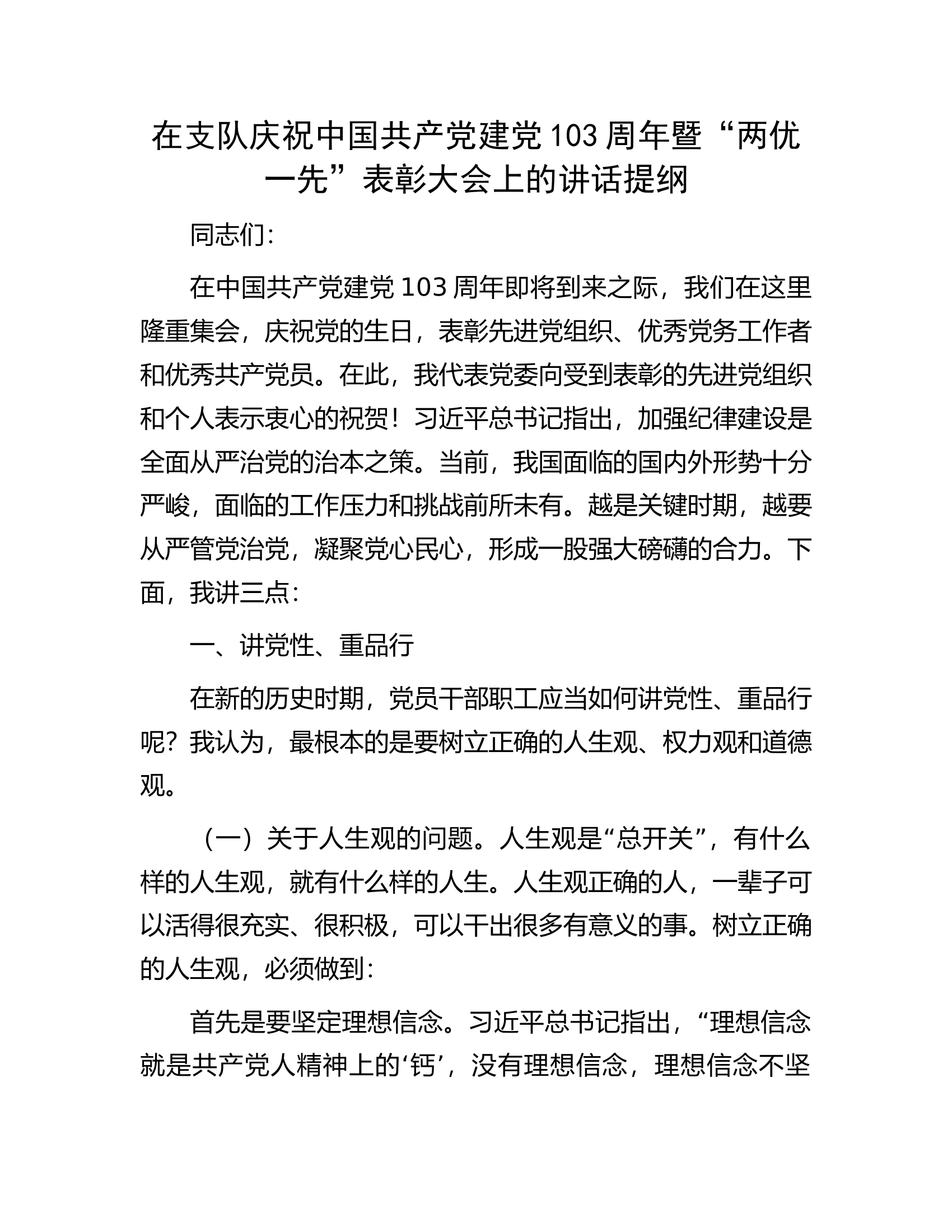 在支队庆祝中国共产党建党103周年暨“两优一先”表彰大会上的讲话提纲

同志们：

在中国共产党建党103周年即将到来之际，我们在这里隆重集会，庆祝党的生日，表彰先进党组织、优秀党务工作者和优秀共产党员。在此，我代表党委向受到表彰的先进党组织和个人表示衷心的祝贺！习近平总书记指出，加强纪律建设是全面从严治党的治本之策。当前，我国面临的国内外形势十分严峻，面临的工作压力和挑战前所未有。越是关键时期，越要从严管党治党，凝聚党心民心，形成一股强大磅礴的合力。下面，我讲三点：

一、讲党性、重品行

在新的历史时期，党员干部职工应当如何讲党性、重品行呢？我认为，最根本的是要树立正确的人生观、权力观和道德观。

（一）关于人生观的问题。人生观是“总开关”，有什么样的人生观，就有什么样的人生。人生观正确的人，一辈子可以活得很充实、很积极，可以干出很多有意义的事。树立正确的人生观，必须做到：

首先是要坚定理想信念。习近平总书记指出，“理想信念就是共产党人精神上的‘钙’，没有理想信念，理想信念不坚